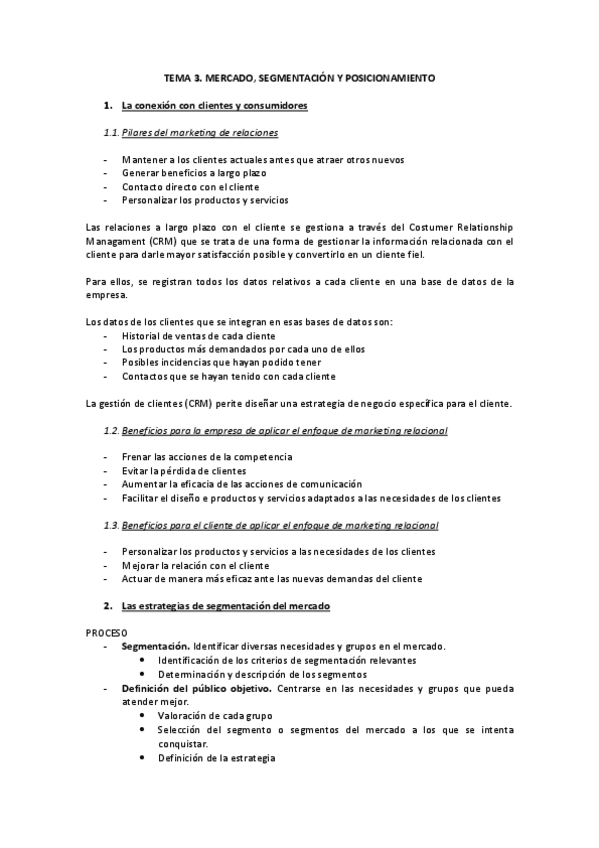 TEMA 3. MERCADO, SEGMENTACIÓN Y POSICIONAMIENTO

1. La conexión con clientes y consumidores

1.1. Pilares del marketing de relaciones

- Mantener a los clientes actuales antes que atraer otros nuevos
- Generar beneficios a largo plazo
- Contacto directo con el cliente
- Personalizar los productos y servicios

Las relaciones a largo plazo con el cliente se gestiona a través del Costumer Relationship Managament (CRM) que se trata de una forma de gestionar la información relacionada con el cliente para darle mayor satisfacción posible y convertirlo en un cliente fiel.

Para ellos, se registran todos los datos relativos a cada cliente en una base de datos de la empresa.

Los datos de los clientes que se integran en esas bases de datos son:
- Historial de ventas de cada cliente
- Los productos más demandados por cada uno de ellos
- Posibles incidencias que hayan podido tener
- Contactos que se hayan tenido con cada cliente

La gestión de clientes (CRM) perite diseñar una estrategia de negocio específica para el cliente.

1.2. Beneficios para la empresa de aplicar el enfoque de marketing relacional

- Frenar las acciones de la competencia
- Evitar la pérdida de clientes
- Aumentar la eficacia de las acciones de comunicación
- Facilitar el diseño e productos y servicios adaptados a las necesidades de los clientes

1.3. Beneficios para el cliente de aplicar el enfoque de marketing relacional

- Personalizar los productos y servicios a las necesidades de los clientes
- Mejorar la relación con el cliente
- Actuar de manera más eficaz ante las nuevas demandas del cliente

2. Las estrategias de segmentación del mercado

PROCESO
- Segmentación. Identificar diversas necesidades y grupos en el mercado.
  • Identificación de los criterios de segmentación relevantes
  • Determinación y descripción de los segmentos
- Definición del público objetivo. Centrarse en las necesidades y grupos que pueda atender mejor.
  • Valoración de cada grupo
  • Selección del segmento o segmentos del mercado a los que se intenta conquistar.
  • Definición de la estrategia